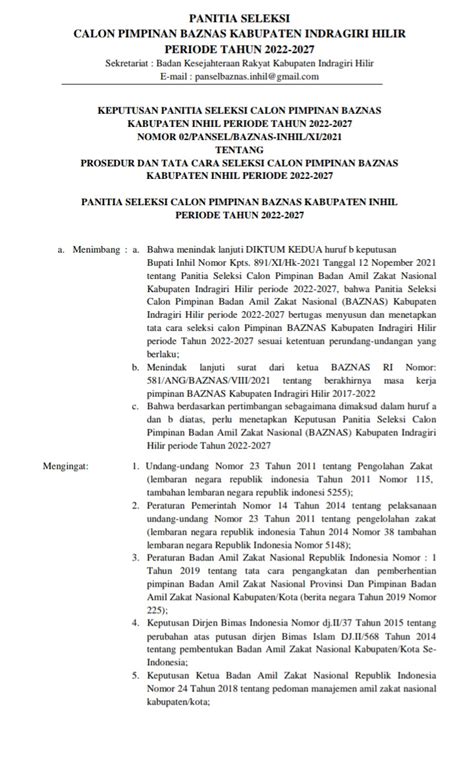 PANITIA SELEKSI
CALON PIMPINAN BAZNAS KABUPATEN INDRAGIRI HILIR
PERIODE TAHUN 2022-2027
Sekretariat : Badan Kesejahteraan Rakyat Kabupaten Indragiri Hilir
E-mail : panselbaznas.inhil@gmail.com

KEPUTUSAN PANITIA SELEKSI CALON PIMPINAN BAZNAS
KABUPATEN INHIL PERIODE TAHUN 2022-2027
NOMOR 02/PANSEL/BAZNAS-INHIL/XI/2021
TENTANG
PROSEDUR DAN TATA CARA SELEKSI CALON PIMPINAN BAZNAS
KABUPATEN INHIL PERIODE 2022-2027

PANITIA SELEKSI CALON PIMPINAN BAZNAS KABUPATEN INHIL
PERIODE TAHUN 2022-2027

a. Menimbang : a. Bahwa menindak lanjuti DIKTUM KEDUA huruf b keputusan Bupati Inhil Nomor Kpts. 891/XI/Hk-2021 Tanggal 12 Nopember 2021 tentang Panitia Seleksi Calon Pimpinan Badan Amil Zakat Nasional Kabupaten Indragiri Hilir periode 2022-2027, bahwa Panitia Seleksi Calon Pimpinan Badan Amil Zakat Nasional (BAZNAS) Kabupaten Indragiri Hilir periode 2022-2027 bertugas menyusun dan menetapkan tata cara seleksi calon Pimpinan BAZNAS Kabupaten Indragiri Hilir periode Tahun 2022-2027 sesuai ketentuan perundang-undangan yang berlaku;

b. Menindak lanjuti surat dari ketua BAZNAS RI Nomor: 581/ANG/BAZNAS/VIII/2021 tentang berakhirnya masa kerja pimpinan BAZNAS Kabupaten Indragiri Hilir 2017-2022

c. Bahwa berdasarkan pertimbangan sebagaimana dimaksud dalam huruf a dan b diatas, perlu menetapkan Keputusan Panitia Seleksi Calon Pimpinan Badan Amil Zakat Nasional (BAZNAS) Kabupaten Indragiri Hilir periode Tahun 2022-2027

Mengingat: 1. Undang-undang Nomor 23 Tahun 2011 tentang Pengolahan Zakat (lembaran negara republik indonesia Tahun 2011 Nomor 115, tambahan lembaran negara republik indonesi 5255);

2. Peraturan Pemerintah Nomor 14 Tahun 2014 tentang pelaksanaan undang-undang Nomor 23 Tahun 2011 tentang pengelolahan zakat (lembaran negara republik indonesia Tahun 2014 Nomor 38 tambahan lembaran negara Republik Indonesia Nomor 5148);

3. Peraturan Badan Amil Zakat Nasional Republik Indonesia Nomor : 1 Tahun 2019 tentang tata cara pengangkatan dan pemberhentian pimpinan Badan Amil Zakat Nasional Provinsi Dan Pimpinan Badan Amil Zakat Nasional Kabupaten/Kota (berita negara Tahun 2019 Nomor 225);

4. Keputusan Dirjen Bimas Indonesia Nomor dj.II/37 Tahun 2015 tentang perubahan atas putusan dirjen Bimas Islam DJ.II/568 Tahun 2014 tentang pembentukan Badan Amil Zakat Nasional Kabupaten/Kota Se-Indonesia;

5. Keputusan Ketua Badan Amil Zakat Nasional Republik Indonesia Nomor 24 Tahun 2018 tentang pedoman manajemen amil zakat nasional kabupaten/kota;